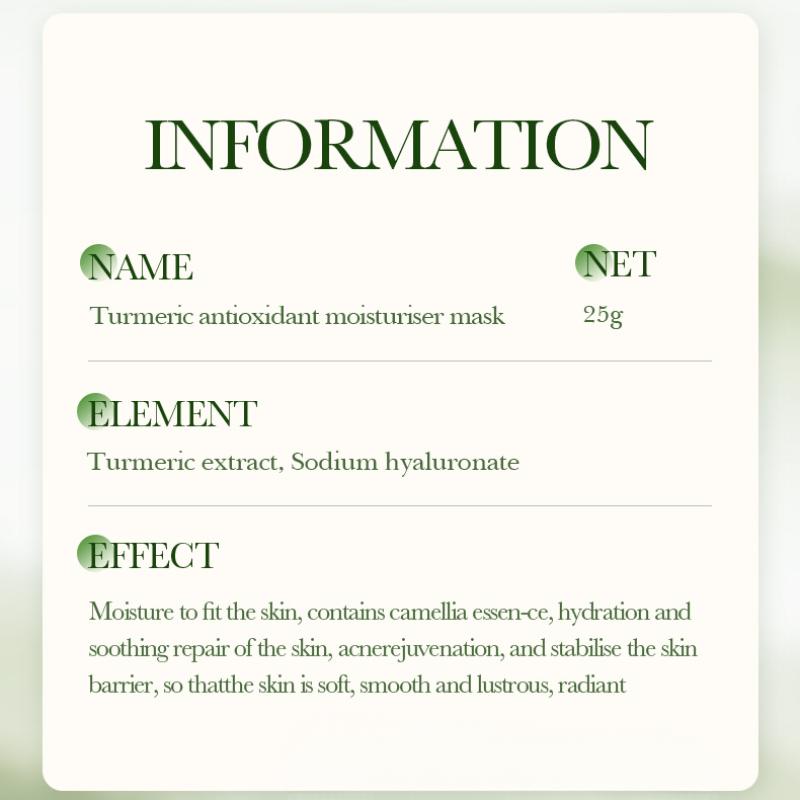 INFORMATION

NAME
Turmeric antioxidant moisturiser mask

NET
25g

ELEMENT
Turmeric extract, Sodium hyaluronate

EFFECT
Moisture to fit the skin, contains camellia essen-ce, hydration and soothing repair of the skin, acnerejuvenation, and stabilise the skin barrier, so thatthe skin is soft, smooth and lustrous, radiant